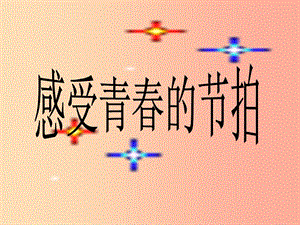 感受青春的节拍